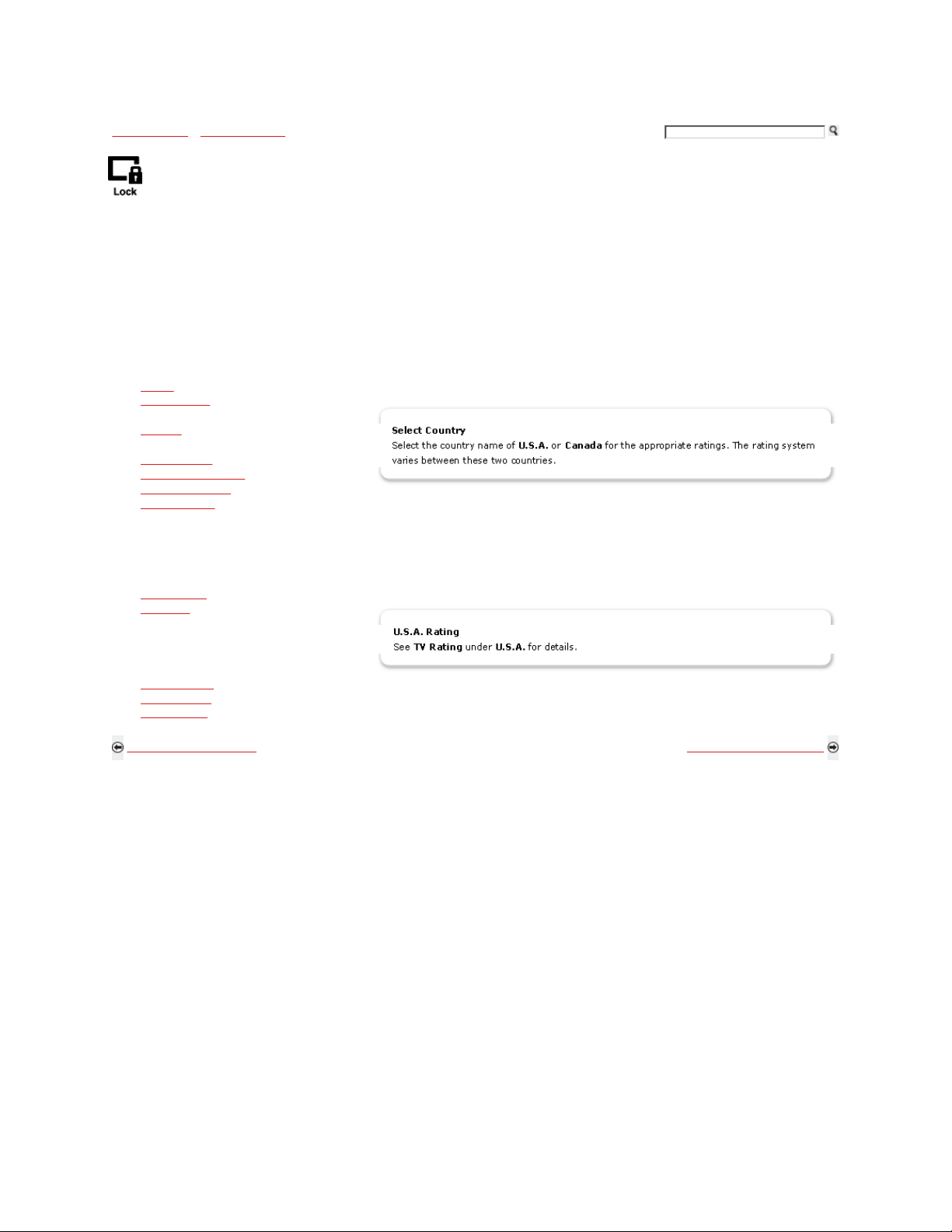 Lock

Select Country
Select the country name of U.S.A. or Canada for the appropriate ratings. The rating system varies between these two countries.

U.S.A. Rating
See TV Rating under U.S.A. for details.